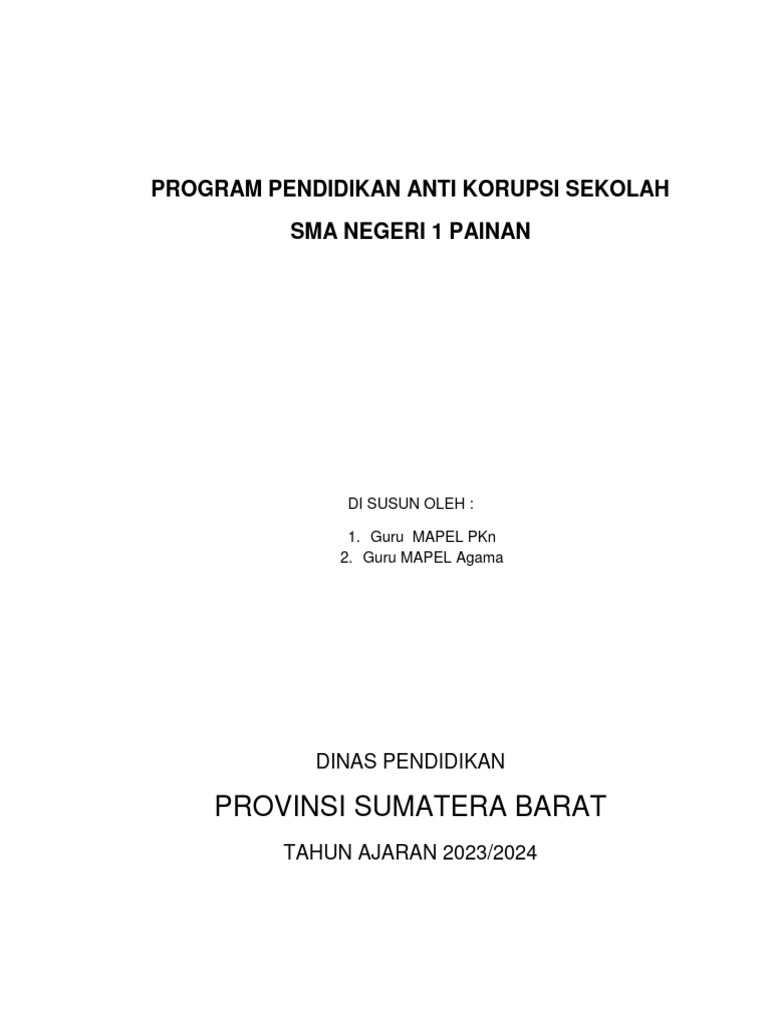 PROGRAM PENDIDIKAN ANTI KORUPSI SEKOLAH

SMA NEGERI 1 PAINAN

DI SUSUN OLEH :

1. Guru MAPEL PKn
2. Guru MAPEL Agama

DINAS PENDIDIKAN

PROVINSI SUMATERA BARAT

TAHUN AJARAN 2023/2024